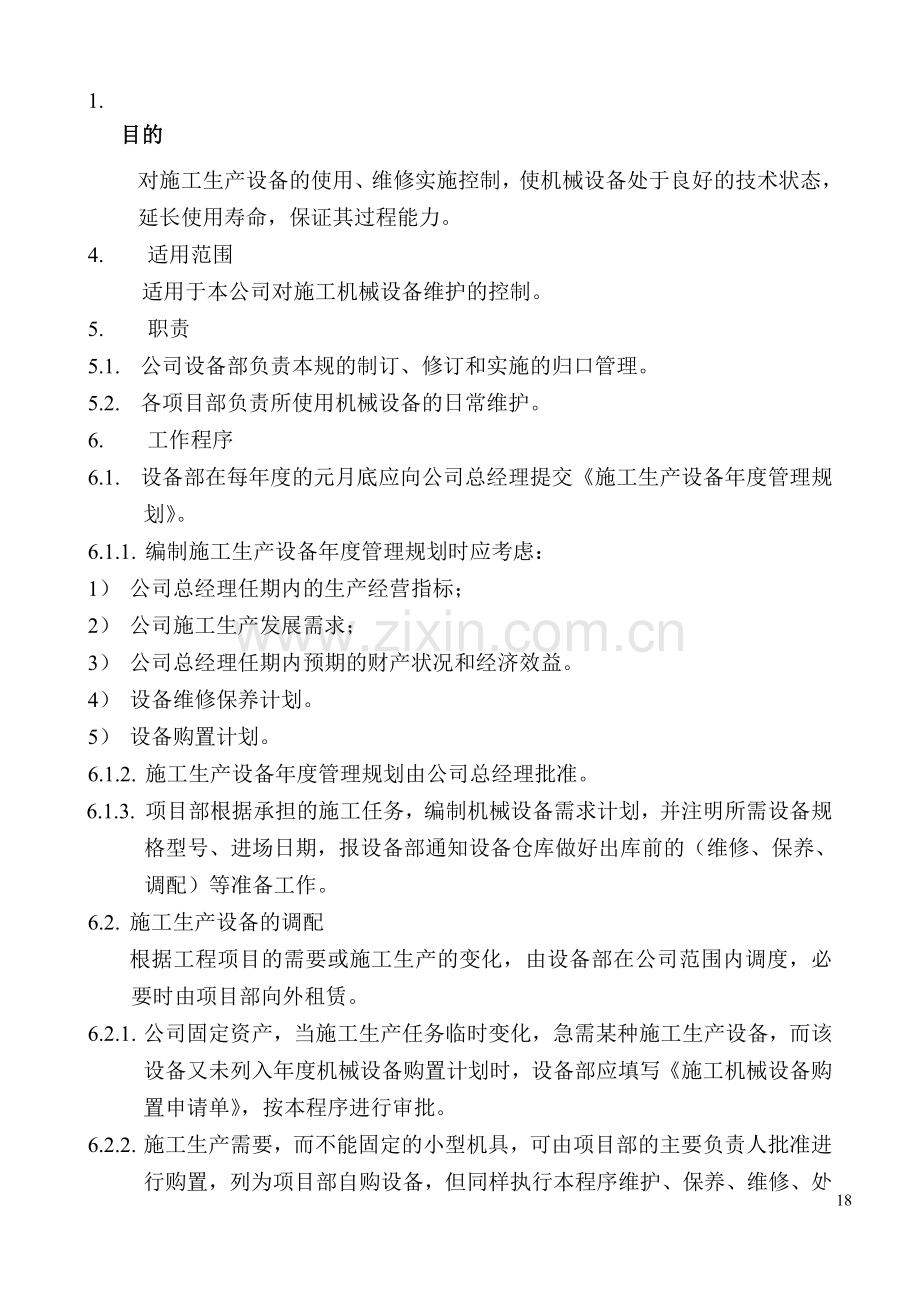 1.

目的

对施工生产设备的使用、维修实施控制，使机械设备处于良好的技术状态，延长使用寿命，保证其过程能力。

4. 适用范围

适用于本公司对施工机械设备维护的控制。

5. 职责

5.1. 公司设备部负责本规的制订、修订和实施的归口管理。

5.2. 各项目部负责所使用机械设备的日常维护。

6. 工作程序

6.1. 设备部在每年度的元月底应向公司总经理提交《施工生产设备年度管理规划》。

6.1.1. 编制施工生产设备年度管理规划时应考虑：

1） 公司总经理任期内的生产经营指标；

2） 公司施工生产发展需求；

3） 公司总经理任期内预期的财产状况和经济效益。

4） 设备维修保养计划。

5） 设备购置计划。

6.1.2. 施工生产设备年度管理规划由公司总经理批准。

6.1.3. 项目部根据承担的施工任务，编制机械设备需求计划，并注明所需设备规格型号、进场日期，报设备部通知设备仓库做好出库前的（维修、保养、调配）等准备工作。

6.2. 施工生产设备的调配

根据工程项目的需要或施工生产的变化，由设备部在公司范围内调度，必要时由项目部向外租赁。

6.2.1. 公司固定资产，当施工生产任务临时变化，急需某种施工生产设备，而该设备又未列入年度机械设备购置计划时，设备部应填写《施工机械设备购置申请单》，按本程序进行审批。

6.2.2. 施工生产需要，而不能固定的小型机具，可由项目部的主要负责人批准进行购置，列为项目部自购设备，但同样执行本程序维护、保养、维修、处

18

www.zixin.com.cn